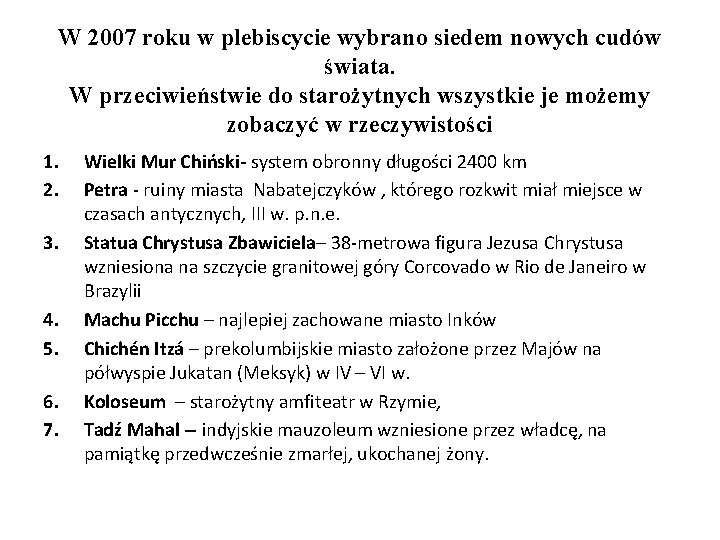 W 2007 roku w plebiscycie wybrano siedem nowych cudów świata.
W przeciwieństwie do starożytnych wszystkie je możemy zobaczyć w rzeczywistości

1. Wielki Mur Chiński- system obronny długości 2400 km
2. Petra - ruiny miasta Nabatejczyków , którego rozkwit miał miejsce w czasach antycznych, III w. p.n.e.
3. Statua Chrystusa Zbawiciela– 38-metrowa figura Jezusa Chrystusa wzniesiona na szczycie granitowej góry Corcovado w Rio de Janeiro w Brazylii
4. Machu Picchu – najlepiej zachowane miasto Inków
5. Chichén Itzá – prekolumbijskie miasto założone przez Majów na półwyspie Jukatan (Meksyk) w IV – VI w.
6. Koloseum – starożytny amfiteatr w Rzymie,
7. Tadź Mahal – indyjskie mauzoleum wzniesione przez władcę, na pamiątkę przedwcześnie zmarłej, ukochanej żony.